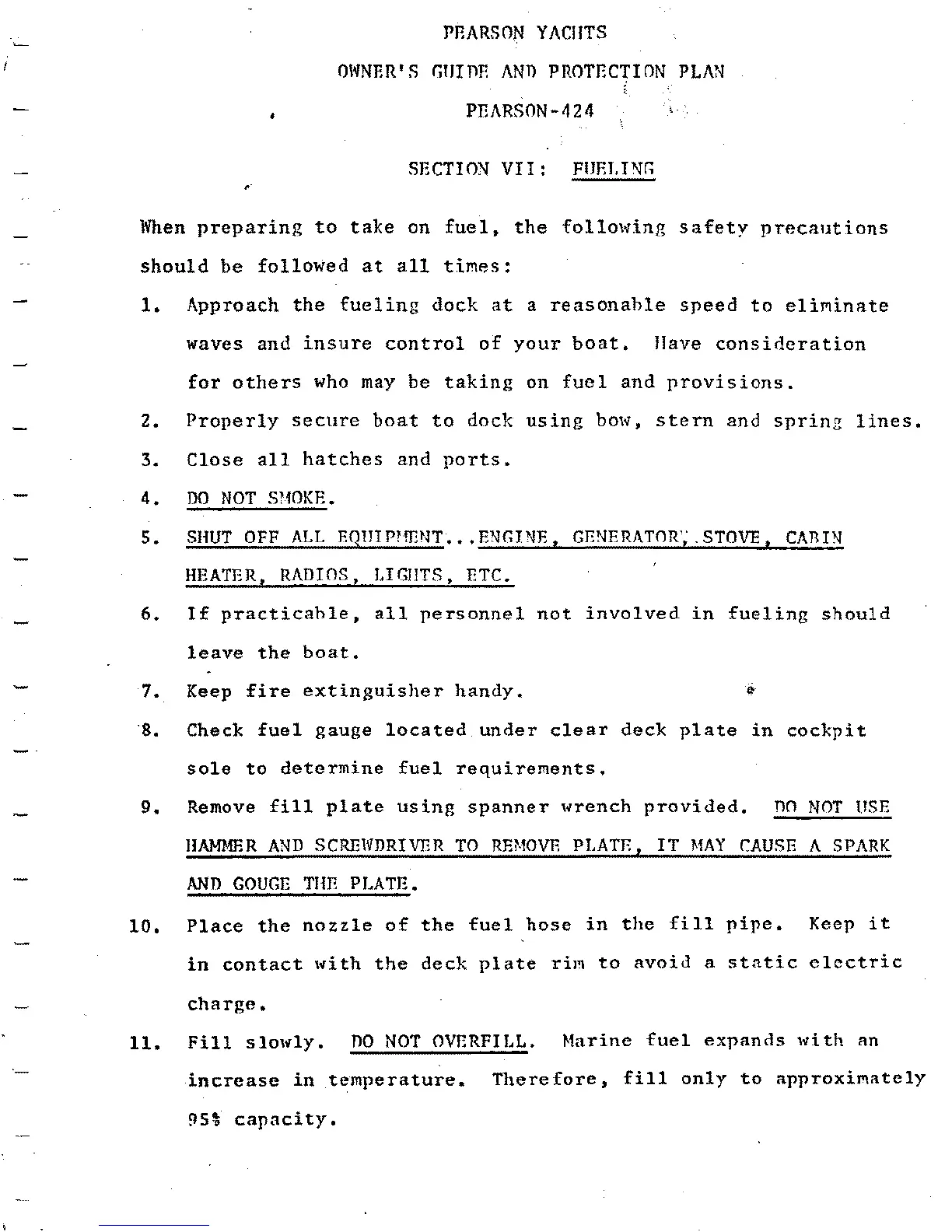 PEARSON YACHTS

OWNER'S GUIDE AND PROTECTION PLAN

PEARSON-424

SECTION VII: FUELING

When preparing to take on fuel, the following safety precautions should be followed at all times:

1. Approach the fueling dock at a reasonable speed to eliminate waves and insure control of your boat. Have consideration for others who may be taking on fuel and provisions.

2. Properly secure boat to dock using bow, stern and spring lines.

3. Close all hatches and ports.

4. DO NOT SMOKE.

5. SHUT OFF ALL EQUIPMENT...ENGINE, GENERATOR, STOVE, CABIN HEATER, RADIOS, LIGHTS, ETC.

6. If practicable, all personnel not involved in fueling should leave the boat.

7. Keep fire extinguisher handy.

8. Check fuel gauge located under clear deck plate in cockpit sole to determine fuel requirements.

9. Remove fill plate using spanner wrench provided. DO NOT USE HAMMER AND SCREWDRIVER TO REMOVE PLATE, IT MAY CAUSE A SPARK AND GOUGE THE PLATE.

10. Place the nozzle of the fuel hose in the fill pipe. Keep it in contact with the deck plate rim to avoid a static electric charge.

11. Fill slowly. DO NOT OVERFILL. Marine fuel expands with an increase in temperature. Therefore, fill only to approximately 95% capacity.